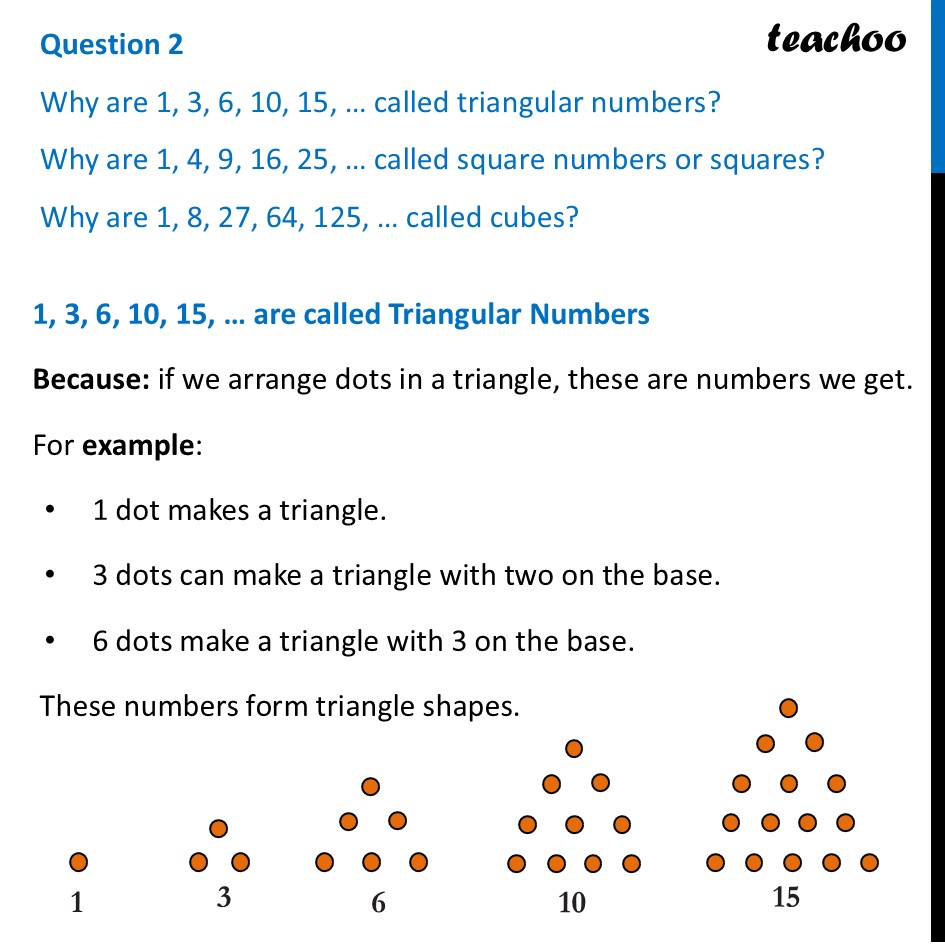 Question 2

teachoo

Why are 1, 3, 6, 10, 15, … called triangular numbers?

Why are 1, 4, 9, 16, 25, … called square numbers or squares?

Why are 1, 8, 27, 64, 125, … called cubes?

1, 3, 6, 10, 15, … are called Triangular Numbers

Because: if we arrange dots in a triangle, these are numbers we get.

For example:

• 1 dot makes a triangle.

• 3 dots can make a triangle with two on the base.

• 6 dots make a triangle with 3 on the base.

These numbers form triangle shapes.

1 3 6 10 15